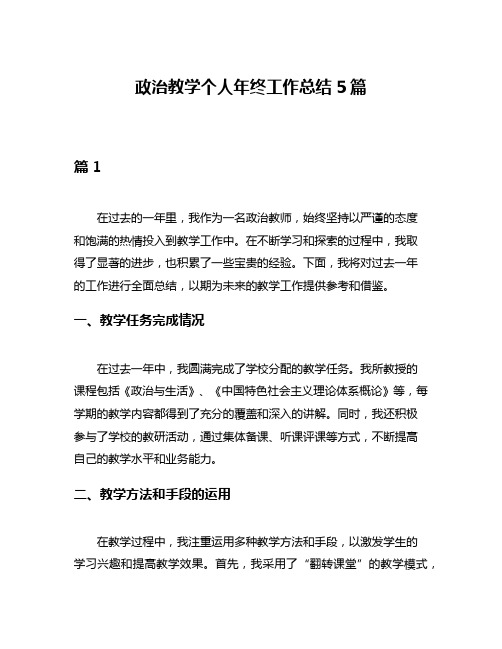 政治教学个人年终工作总结 5 篇

篇 1

在过去的一年里，我作为一名政治教师，始终坚持以严谨的态度和饱满的热情投入到教学工作中。在不断学习和探索的过程中，我取得了显著的进步，也积累了一些宝贵的经验。下面，我将对过去一年的工作进行全面总结，以期为未来的教学工作提供参考和借鉴。

一、教学任务完成情况

在过去一年中，我圆满完成了学校分配的教学任务。我所教授的课程包括《政治与生活》、《中国特色社会主义理论体系概论》等，每学期的教学内容都得到了充分的覆盖和深入的讲解。同时，我还积极参与了学校的教研活动，通过集体备课、听课评课等方式，不断提高自己的教学水平和业务能力。

二、教学方法和手段的运用

在教学过程中，我注重运用多种教学方法和手段，以激发学生的学习兴趣和提高教学效果。首先，我采用了“翻转课堂”的教学模式，